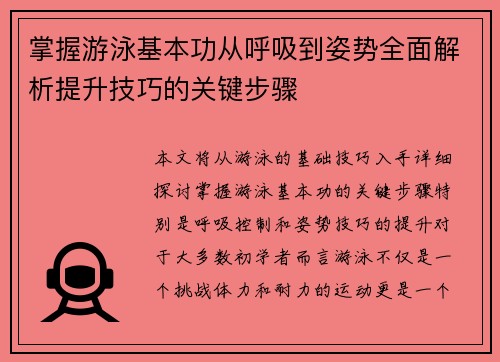 掌握游泳基本功从呼吸到姿势全面解析提升技巧的关键步骤

本文将从游泳的基础技巧入手详细探讨掌握游泳基本功的关键步骤特别是呼吸控制和姿势技巧的提升对于大多数初学者而言游泳不仅是一个挑战体力和耐力的运动更是一个